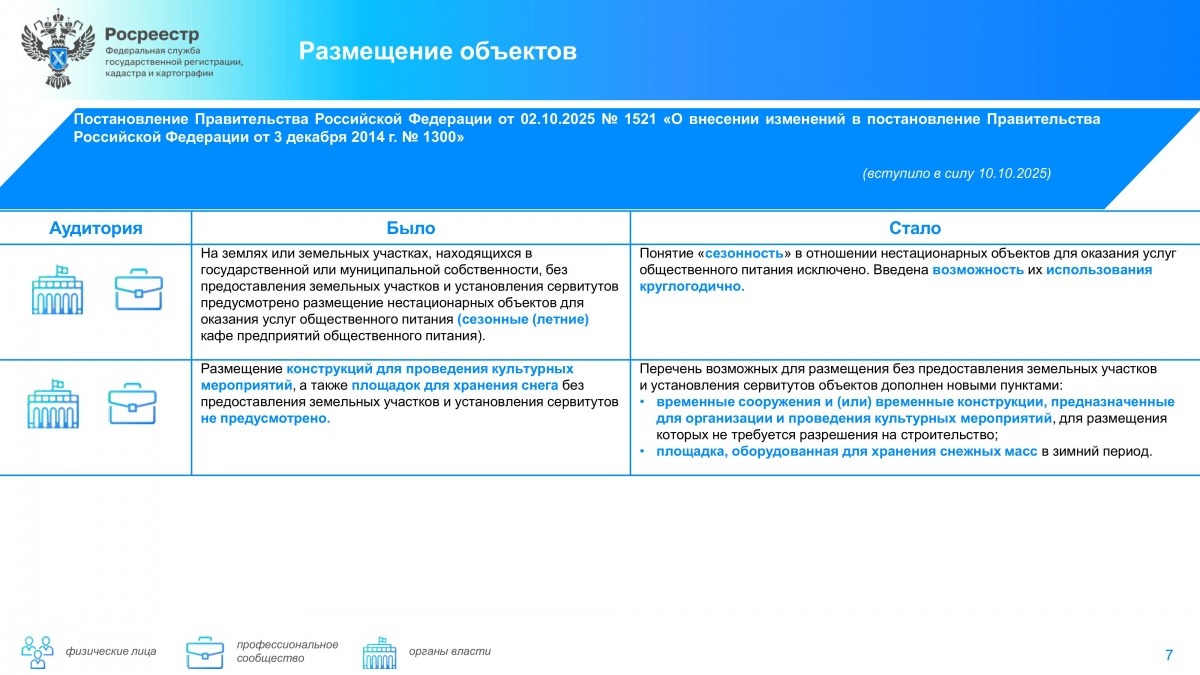 Росреестр
Федеральная служба государственной регистрации, кадастра и картографии

Размещение объектов

Постановление Правительства Российской Федерации от 02.10.2025 № 1521 «О внесении изменений в постановление Правительства Российской Федерации от 3 декабря 2014 г. № 1300»

(вступило в силу 10.10.2025)

| Аудитория | Было | Стало |
|---|---|---|
| | На землях или земельных участках, находящихся в государственной или муниципальной собственности, без предоставления земельных участков и установления сервитутов предусмотрено размещение нестационарных объектов для оказания услуг общественного питания (сезонные (летние) кафе предприятий общественного питания). | Понятие «сезонность» в отношении нестационарных объектов для оказания услуг общественного питания исключено. Введена возможность их использования круглогодично. |
| | Размещение конструкций для проведения культурных мероприятий, а также площадок для хранения снега без предоставления земельных участков и установления сервитутов не предусмотрено. | Перечень возможных для размещения без предоставления земельных участков и установления сервитутов объектов дополнен новыми пунктами: • временные сооружения и (или) временные конструкции, предназначенные для организации и проведения культурных мероприятий, для размещения которых не требуется разрешения на строительство; • площадка, оборудованная для хранения снежных масс в зимний период. |

физические лица
профессиональное сообщество
органы власти

7